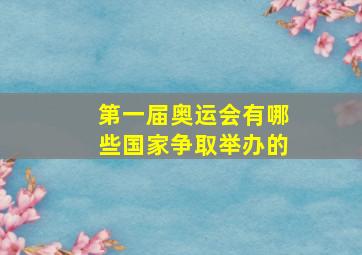 第一届奥运会有哪些国家争取举办的